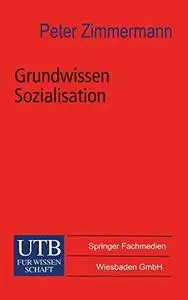 Peter Zimmermann

Grundwissen Sozialisation

UTB
FÜR WISSEN SCHAFT

Springer Fachmedien

Wiesbaden GmbH